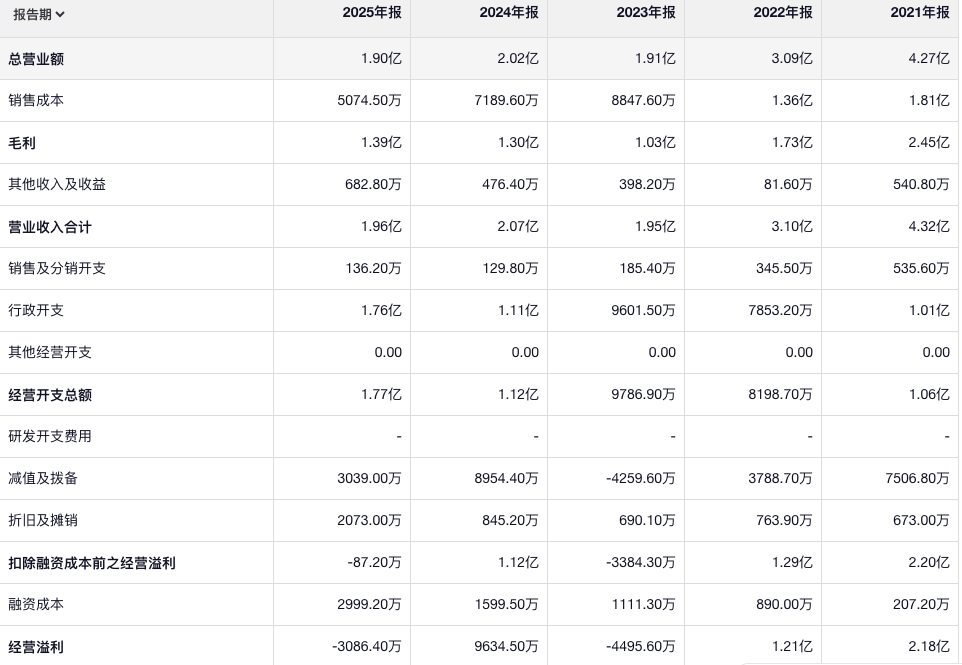 | 报告期 | 2025年报 | 2024年报 | 2023年报 | 2022年报 | 2021年报 |
|---|---|---|---|---|---|
| 总营业额 | 1.90亿 | 2.02亿 | 1.91亿 | 3.09亿 | 4.27亿 |
| 销售成本 | 5074.50万 | 7189.60万 | 8847.60万 | 1.36亿 | 1.81亿 |
| 毛利 | 1.39亿 | 1.30亿 | 1.03亿 | 1.73亿 | 2.45亿 |
| 其他收入及收益 | 682.80万 | 476.40万 | 398.20万 | 81.60万 | 540.80万 |
| 营业收入合计 | 1.96亿 | 2.07亿 | 1.95亿 | 3.10亿 | 4.32亿 |
| 销售及分销开支 | 136.20万 | 129.80万 | 185.40万 | 345.50万 | 535.60万 |
| 行政开支 | 1.76亿 | 1.11亿 | 9601.50万 | 7853.20万 | 1.01亿 |
| 其他经营开支 | 0.00 | 0.00 | 0.00 | 0.00 | 0.00 |
| 经营开支总额 | 1.77亿 | 1.12亿 | 9786.90万 | 8198.70万 | 1.06亿 |
| 研发开支费用 | - | - | - | - | - |
| 减值及拨备 | 3039.00万 | 8954.40万 | -4259.60万 | 3788.70万 | 7506.80万 |
| 折旧及摊销 | 2073.00万 | 845.20万 | 690.10万 | 763.90万 | 673.00万 |
| 扣除融资成本前之经营溢利 | -87.20万 | 1.12亿 | -3384.30万 | 1.29亿 | 2.20亿 |
| 融资成本 | 2999.20万 | 1599.50万 | 1111.30万 | 890.00万 | 207.20万 |
| 经营溢利 | -3086.40万 | 9634.50万 | -4495.60万 | 1.21亿 | 2.18亿 |